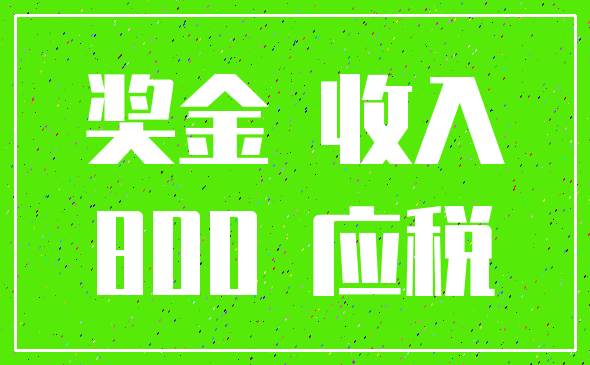 奖金 收入

800 应税